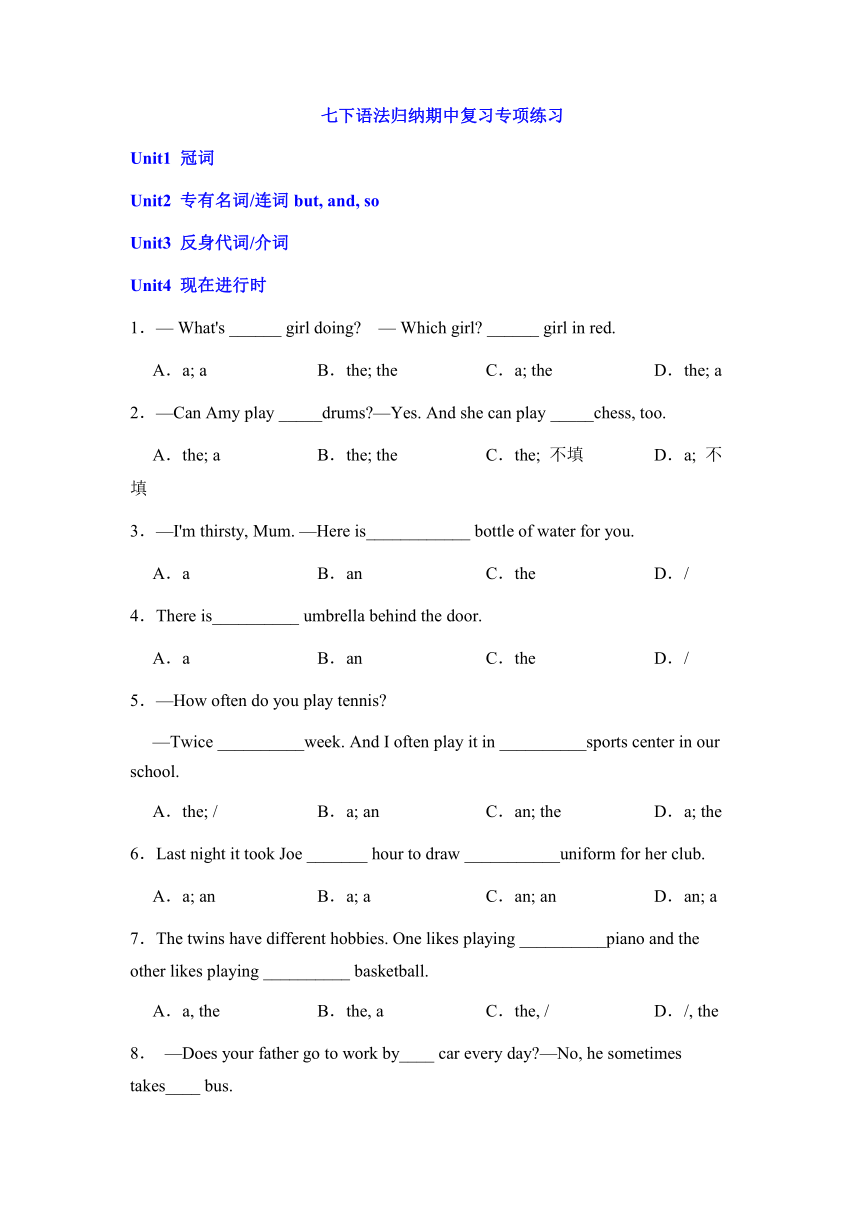 七下语法归纳期中复习专项练习

Unit1 冠词

Unit2 专有名词/连词 but, and, so

Unit3 反身代词/介词

Unit4 现在进行时

1．— What's ______ girl doing? — Which girl? ______ girl in red.

A．a; a B．the; the C．a; the D．the; a

2．—Can Amy play _____drums?—Yes. And she can play _____chess, too.

A．the; a B．the; the C．the; 不填 D．a; 不填

3．—I'm thirsty, Mum. —Here is____________ bottle of water for you.

A．a B．an C．the D．/

4．There is__________ umbrella behind the door.

A．a B．an C．the D．/

5．—How often do you play tennis?

—Twice __________week. And I often play it in __________sports center in our school.

A．the; / B．a; an C．an; the D．a; the

6．Last night it took Joe _______ hour to draw ___________uniform for her club.

A．a; an B．a; a C．an; an D．an; a

7．The twins have different hobbies. One likes playing __________piano and the other likes playing __________ basketball.

A．a, the B．the, a C．the, / D．/, the

8． —Does your father go to work by____ car every day?—No, he sometimes takes____ bus.